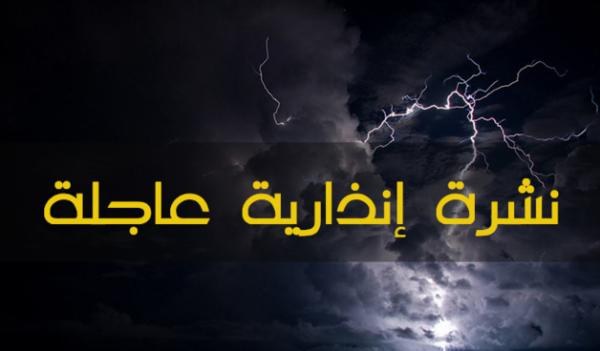 نشرة إنذارية عاجلة